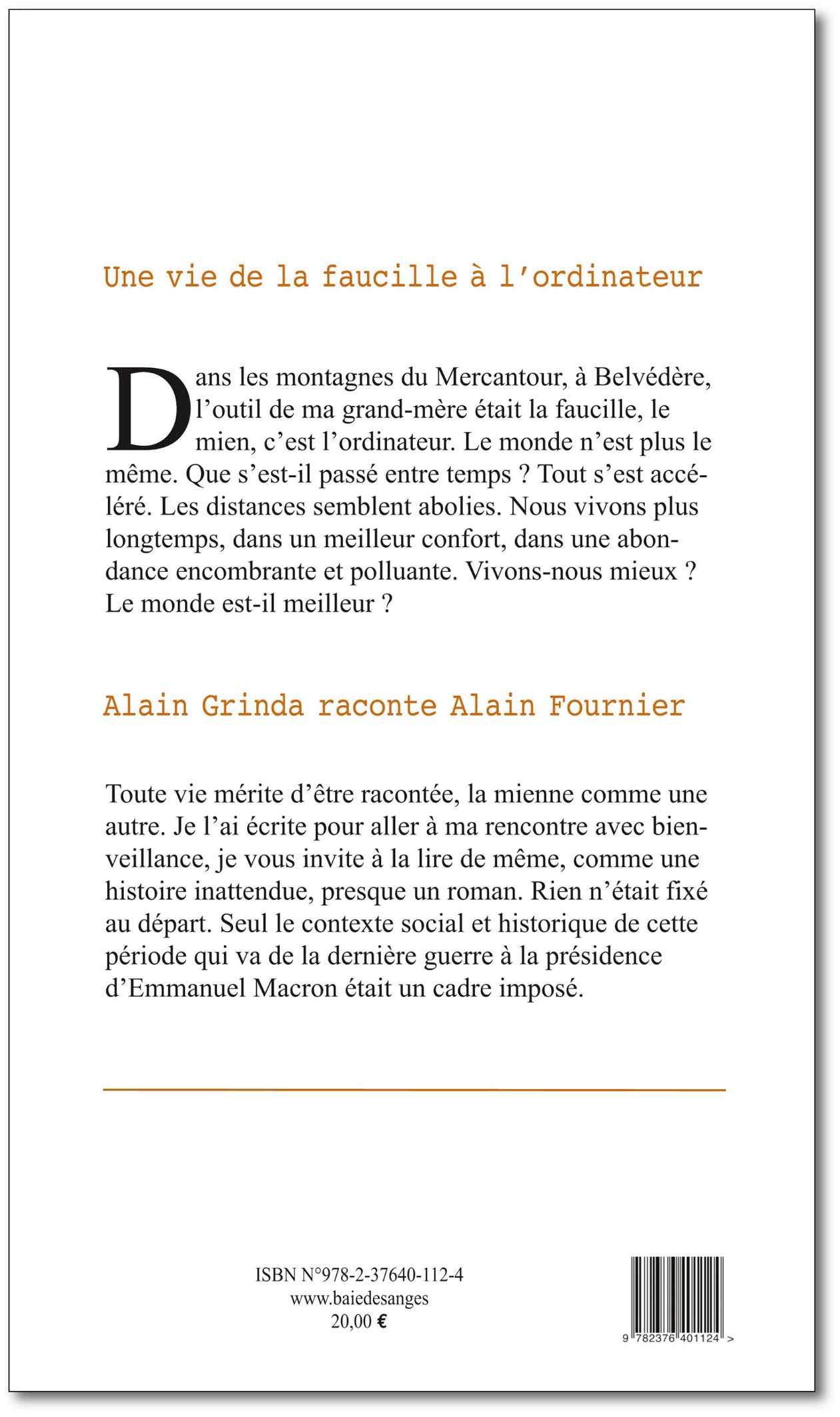 Une vie de la faucille à l'ordinateur

Dans les montagnes du Mercantour, à Belvédère, l'outil de ma grand-mère était la faucille, le mien, c'est l'ordinateur. Le monde n'est plus le même. Que s'est-il passé entre temps ? Tout s'est accéléré. Les distances semblent abolies. Nous vivons plus longtemps, dans un meilleur confort, dans une abondance encombrante et polluante. Vivons-nous mieux ? Le monde est-il meilleur ?

Alain Grinda raconte Alain Fournier

Toute vie mérite d'être racontée, la mienne comme une autre. Je l'ai écrite pour aller à ma rencontre avec bienveillance, je vous invite à la lire de même, comme une histoire inattendue, presque un roman. Rien n'était fixé au départ. Seul le contexte social et historique de cette période qui va de la dernière guerre à la présidence d'Emmanuel Macron était un cadre imposé.

ISBN N°978-2-37640-112-4
www.baiedesanges
20,00 €

9 782376 401124 >